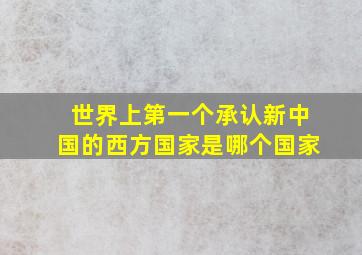 世界上第一个承认新中国的西方国家是哪个国家